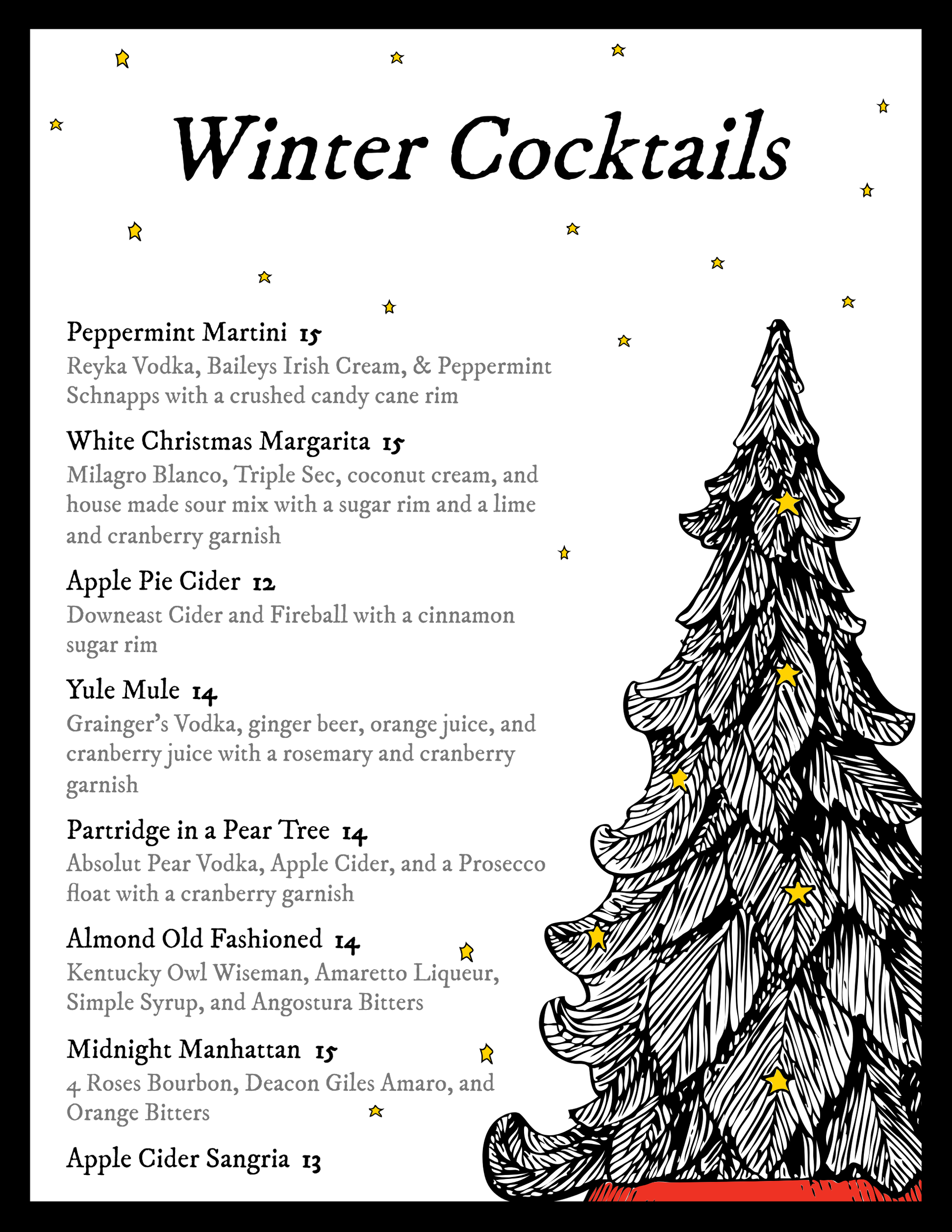 Winter Cocktails

Peppermint Martini 15
Reyka Vodka, Baileys Irish Cream, & Peppermint Schnapps with a crushed candy cane rim

White Christmas Margarita 15
Milagro Blanco, Triple Sec, coconut cream, and house made sour mix with a sugar rim and a lime and cranberry garnish

Apple Pie Cider 12
Downeast Cider and Fireball with a cinnamon sugar rim

Yule Mule 14
Grainger's Vodka, ginger beer, orange juice, and cranberry juice with a rosemary and cranberry garnish

Partridge in a Pear Tree 14
Absolut Pear Vodka, Apple Cider, and a Prosecco float with a cranberry garnish

Almond Old Fashioned 14
Kentucky Owl Wiseman, Amaretto Liqueur, Simple Syrup, and Angostura Bitters

Midnight Manhattan 15
4 Roses Bourbon, Deacon Giles Amaro, and Orange Bitters

Apple Cider Sangria 13